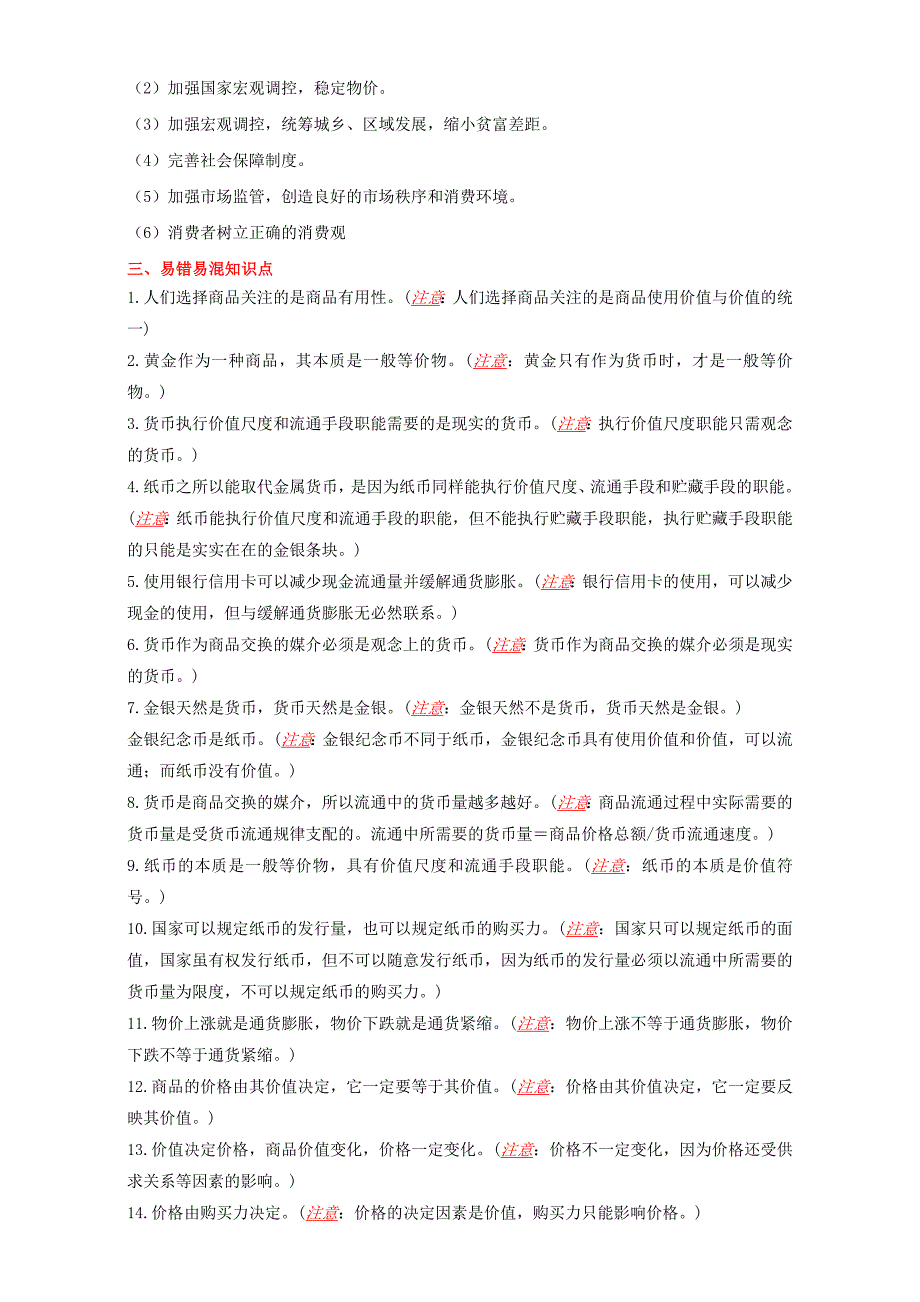 （2）加强国家宏观调控，稳定物价。

（3）加强宏观调控，统筹城乡、区域发展，缩小贫富差距。

（4）完善社会保障制度。

（5）加强市场监管，创造良好的市场秩序和消费环境。

（6）消费者树立正确的消费观

三、易错易混知识点

1.人们选择商品关注的是商品有用性。（注意：人们选择商品关注的是商品使用价值与价值的统一）

2.黄金作为一种商品，其本质是一般等价物。（注意：黄金只有作为货币时，才是一般等价物。）

3.货币执行价值尺度和流通手段职能需要的是现实的货币。（注意：执行价值尺度职能只需观念的货币。）

4.纸币之所以能取代金属货币，是因为纸币同样能执行价值尺度、流通手段和贮藏手段的职能。（注意：纸币能执行价值尺度和流通手段的职能，但不能执行贮藏手段职能，执行贮藏手段职能的只能是实实在在的金银条块。）

5.使用银行信用卡可以减少现金流通量并缓解通货膨胀。（注意：银行信用卡的使用，可以减少现金的使用，但与缓解通货膨胀无必然联系。）

6.货币作为商品交换的媒介必须是观念上的货币。（注意：货币作为商品交换的媒介必须是现实的货币。）

7.金银天然是货币，货币天然是金银。（注意：金银天然不是货币，货币天然是金银。）

金银纪念币是纸币。（注意：金银纪念币不同于纸币，金银纪念币具有使用价值和价值，可以流通；而纸币没有价值。）

8.货币是商品交换的媒介，所以流通中的货币量越多越好。（注意：商品流通过程中实际需要的货币量是受货币流通规律支配的。流通中所需要的货币量＝商品价格总额/货币流通速度。）

9.纸币的本质是一般等价物，具有价值尺度和流通手段职能。（注意：纸币的本质是价值符号。）

10.国家可以规定纸币的发行量，也可以规定纸币的购买力。（注意：国家只可以规定纸币的面值，国家虽有权发行纸币，但不可以随意发行纸币，因为纸币的发行量必须以流通中所需要的货币量为限度，不可以规定纸币的购买力。）

11.物价上涨就是通货膨胀，物价下跌就是通货紧缩。（注意：物价上涨不等于通货膨胀，物价下跌不等于通货紧缩。）

12.商品的价格由其价值决定，它一定要等于其价值。（注意：价格由其价值决定，它一定要反映其价值。）

13.价值决定价格，商品价值变化，价格一定变化。（注意：价格不一定变化，因为价格还受供求关系等因素的影响。）

14.价格由购买力决定。（注意：价格的决定因素是价值，购买力只能影响价格。）